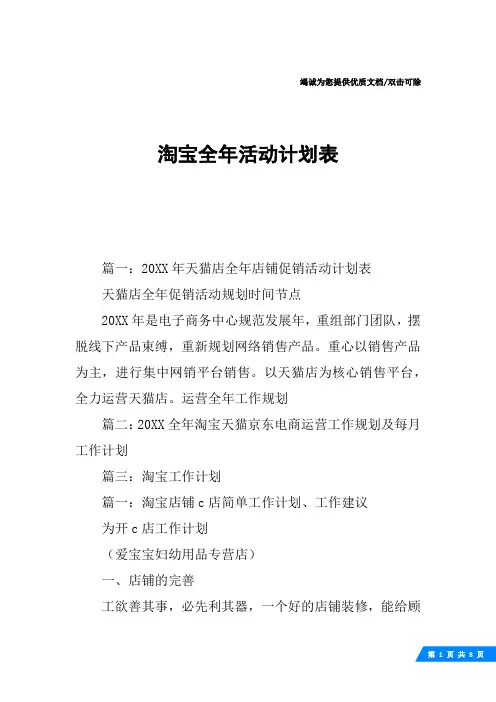 竭诚为您提供优质文档/双击可除

淘宝全年活动计划表

篇一：20XX年天猫店全年店铺促销活动计划表

天猫店全年促销活动规划时间节点

20XX年是电子商务中心规范发展年，重组部门团队，摆脱线下产品束缚，重新规划网络销售产品。重心以销售产品为主，进行集中网销平台销售。以天猫店为核心销售平台，全力运营天猫店。运营全年工作规划

篇二：20XX全年淘宝天猫京东电商运营工作规划及每月工作计划

篇三：淘宝工作计划

篇一：淘宝店铺c店简单工作计划、工作建议

为开c店工作计划

（爱宝宝妇幼用品专营店）

一、店铺的完善

工欲善其事，必先利其器，一个好的店铺装修，能给顾

第 1 页 共 8 页